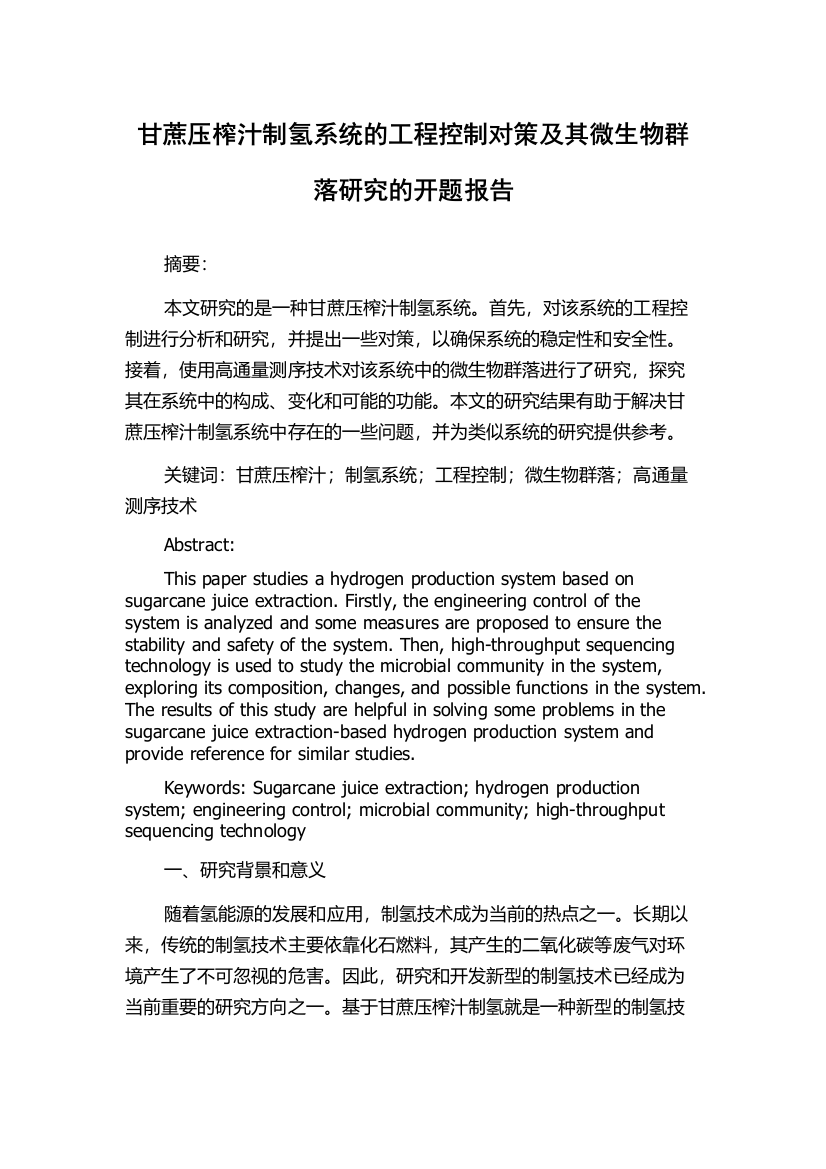 甘蔗压榨汁制氢系统的工程控制对策及其微生物群落研究的开题报告

摘要：

本文研究的是一种甘蔗压榨汁制氢系统。首先，对该系统的工程控制进行分析和研究，并提出一些对策，以确保系统的稳定性和安全性。接着，使用高通量测序技术对该系统中的微生物群落进行了研究，探究其在系统中的构成、变化和可能的功能。本文的研究结果有助于解决甘蔗压榨汁制氢系统中存在的一些问题，并为类似系统的研究提供参考。

关键词：甘蔗压榨汁；制氢系统；工程控制；微生物群落；高通量测序技术

Abstract:

This paper studies a hydrogen production system based on sugarcane juice extraction. Firstly, the engineering control of the system is analyzed and some measures are proposed to ensure the stability and safety of the system. Then, high-throughput sequencing technology is used to study the microbial community in the system, exploring its composition, changes, and possible functions in the system. The results of this study are helpful in solving some problems in the sugarcane juice extraction-based hydrogen production system and provide reference for similar studies.

Keywords: Sugarcane juice extraction; hydrogen production system; engineering control; microbial community; high-throughput sequencing technology

一、研究背景和意义

随着氢能源的发展和应用，制氢技术成为当前的热点之一。长期以来，传统的制氢技术主要依靠化石燃料，其产生的二氧化碳等废气对环境产生了不可忽视的危害。因此，研究和开发新型的制氢技术已经成为当前重要的研究方向之一。基于甘蔗压榨汁制氢就是一种新型的制氢技